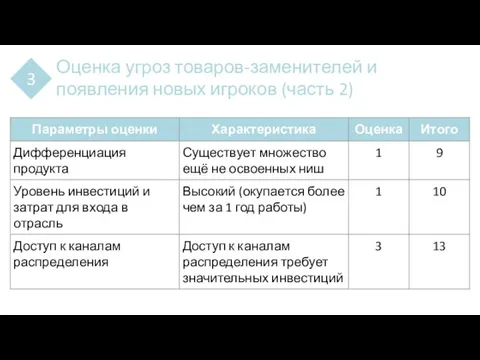 3

Оценка угроз товаров-заменителей и появления новых игроков (часть 2)

| Параметры оценки | Характеристика | Оценка | Итого |
|---|---|---|---|
| Дифференциация продукта | Существует множество ещё не освоенных ниш | 1 | 9 |
| Уровень инвестиций и затрат для входа в отрасль | Высокий (окупается более чем за 1 год работы) | 1 | 10 |
| Доступ к каналам распределения | Доступ к каналам распределения требует значительных инвестиций | 3 | 13 |